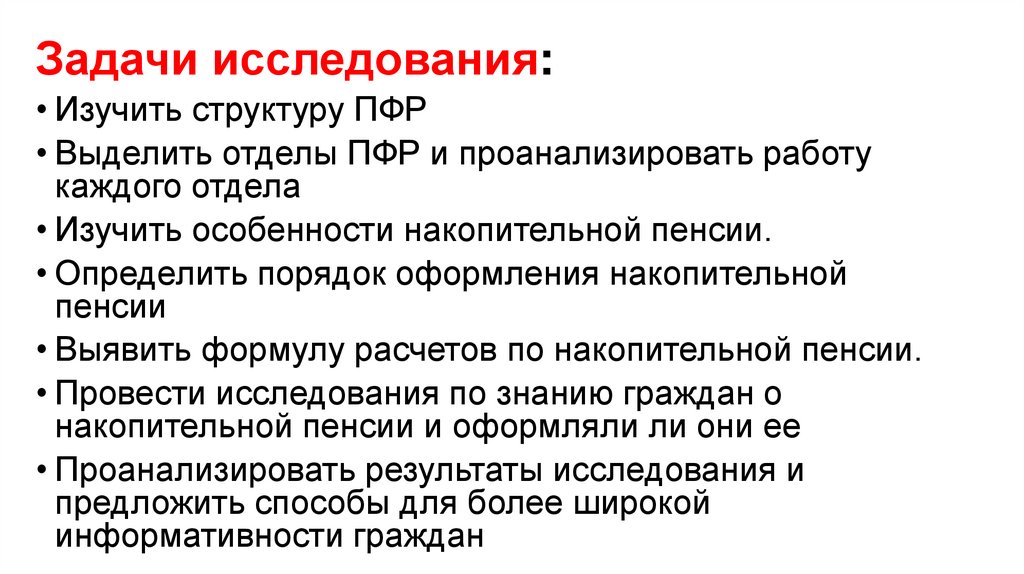 Задачи исследования:

• Изучить структуру ПФР
• Выделить отделы ПФР и проанализировать работу каждого отдела
• Изучить особенности накопительной пенсии.
• Определить порядок оформления накопительной пенсии
• Выявить формулу расчетов по накопительной пенсии.
• Провести исследования по знанию граждан о накопительной пенсии и оформляли ли они ее
• Проанализировать результаты исследования и предложить способы для более широкой информативности граждан